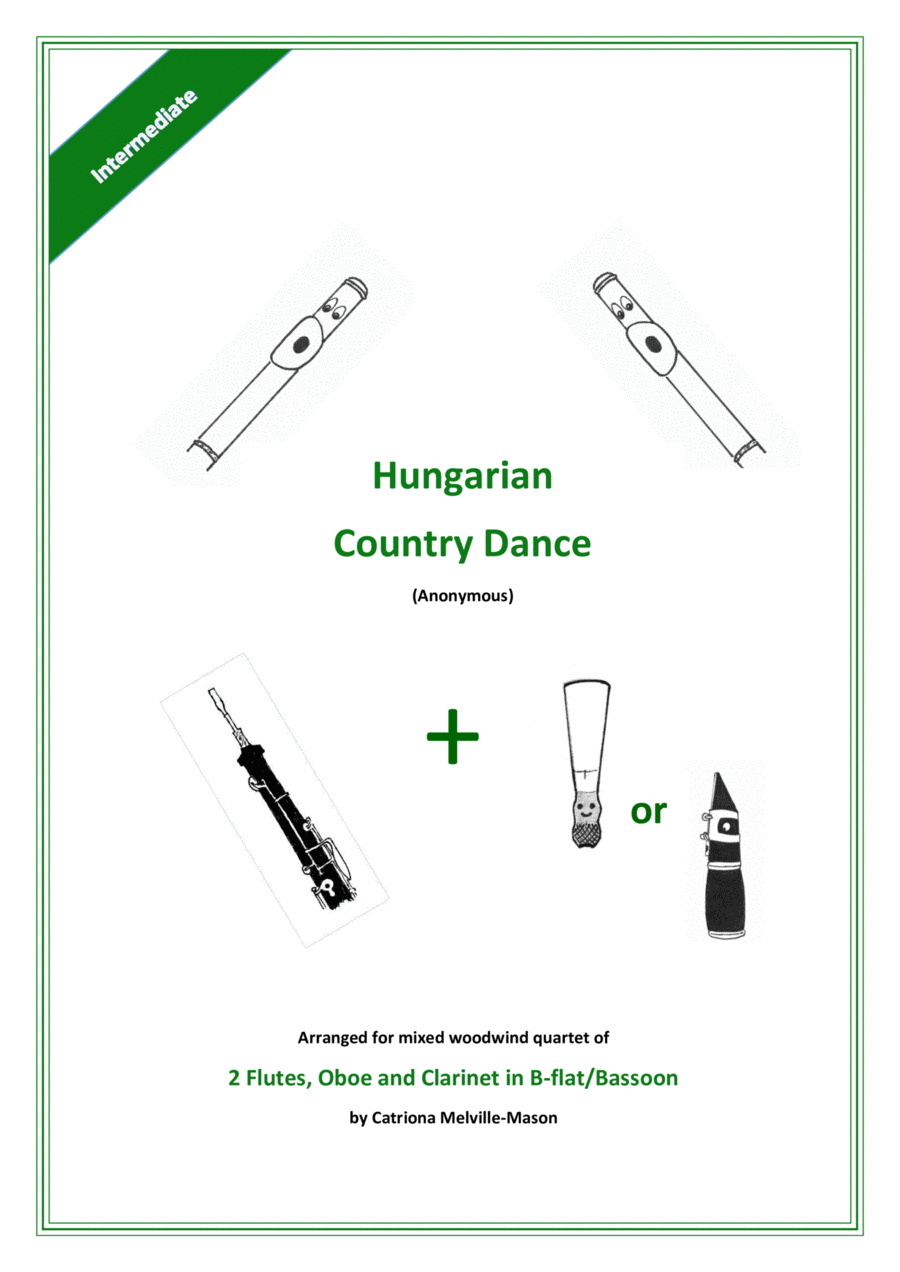 Intermediate

Hungarian

Country Dance

(Anonymous)

+

or

Arranged for mixed woodwind quartet of

2 Flutes, Oboe and Clarinet in B-flat/Bassoon

by Catriona Melville-Mason